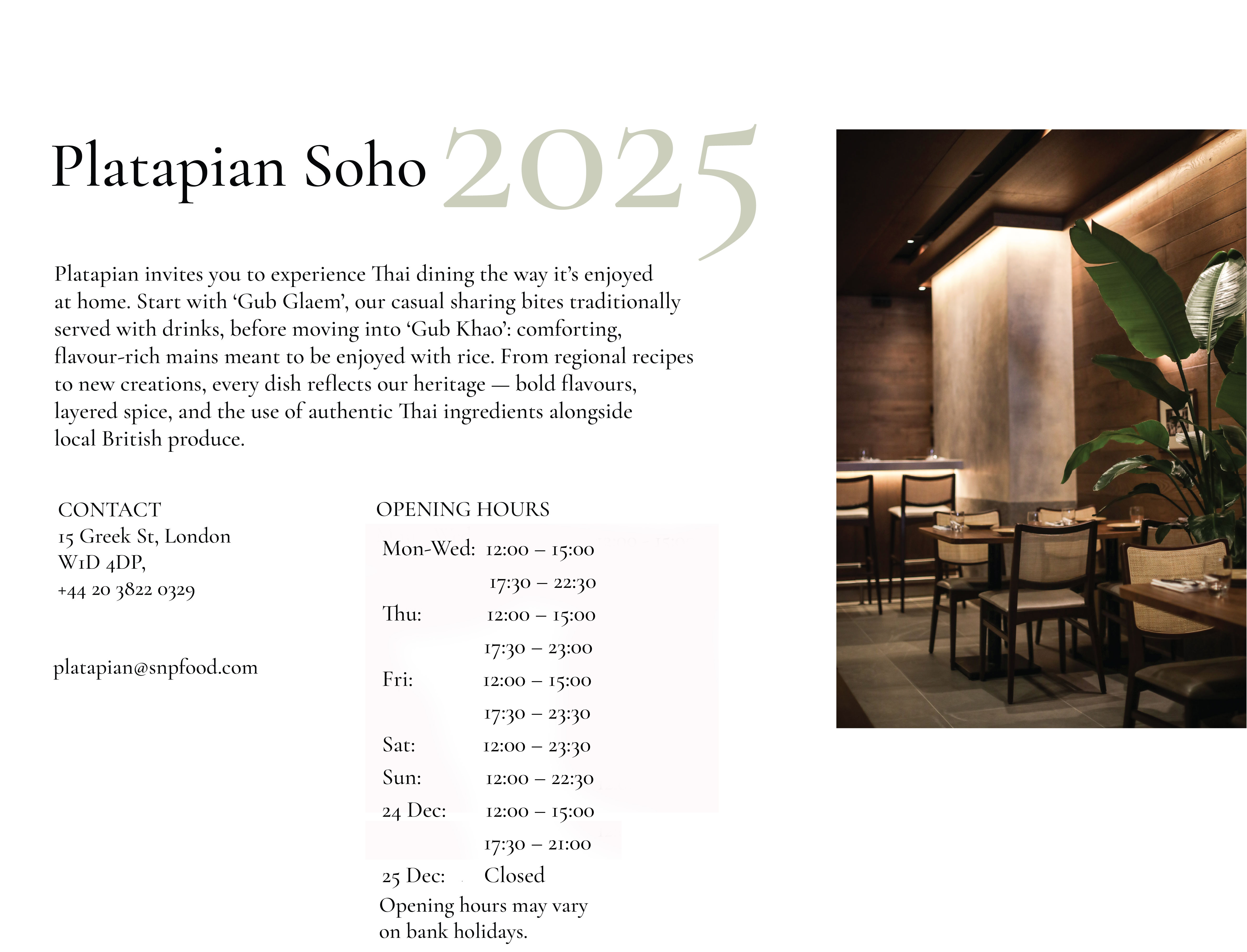 Platapian Soho 2025

Platapian invites you to experience Thai dining the way it's enjoyed at home. Start with 'Gub Glaem', our casual sharing bites traditionally served with drinks, before moving into 'Gub Khao': comforting, flavour-rich mains meant to be enjoyed with rice. From regional recipes to new creations, every dish reflects our heritage — bold flavours, layered spice, and the use of authentic Thai ingredients alongside local British produce.

CONTACT
15 Greek St, London
W1D 4DP,
+44 20 3822 0329

platapian@snpfood.com

OPENING HOURS
Mon-Wed: 12:00 – 15:00
17:30 – 22:30
Thu: 12:00 – 15:00
17:30 – 23:00
Fri: 12:00 – 15:00
17:30 – 23:30
Sat: 12:00 – 23:30
Sun: 12:00 – 22:30
24 Dec: 12:00 – 15:00
17:30 – 21:00
25 Dec: Closed
Opening hours may vary on bank holidays.